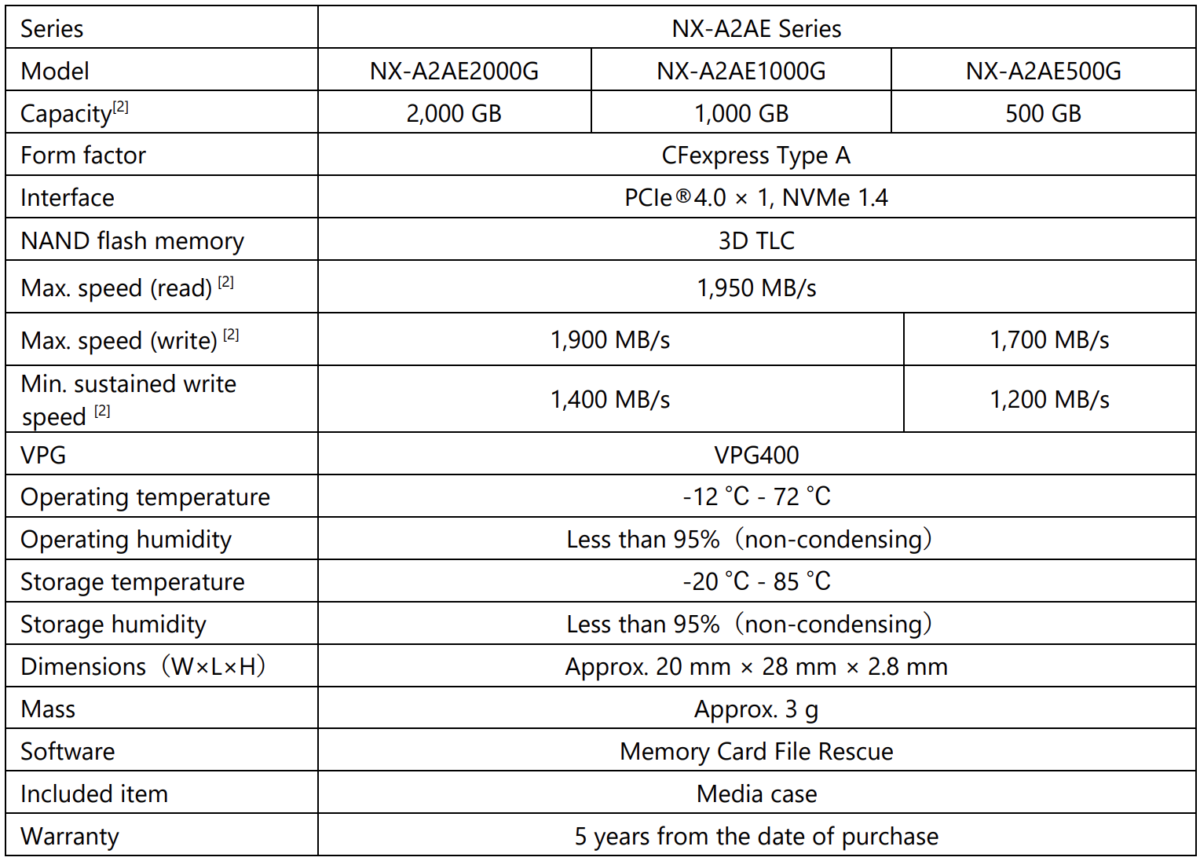 | Series | NX-A2AE Series | | |
|---|---|---|---|
| Model | NX-A2AE2000G | NX-A2AE1000G | NX-A2AE500G |
| Capacity$^{[2]}$ | 2,000 GB | 1,000 GB | 500 GB |
| Form factor | CFexpress Type A | | |
| Interface | PCIe®4.0 × 1, NVMe 1.4 | | |
| NAND flash memory | 3D TLC | | |
| Max. speed (read) $^{[2]}$ | 1,950 MB/s | | |
| Max. speed (write) $^{[2]}$ | 1,900 MB/s | | 1,700 MB/s |
| Min. sustained write speed $^{[2]}$ | 1,400 MB/s | | 1,200 MB/s |
| VPG | VPG400 | | |
| Operating temperature | -12 °C - 72 °C | | |
| Operating humidity | Less than 95%（non-condensing） | | |
| Storage temperature | -20 °C - 85 °C | | |
| Storage humidity | Less than 95%（non-condensing） | | |
| Dimensions（W×L×H） | Approx. 20 mm × 28 mm × 2.8 mm | | |
| Mass | Approx. 3 g | | |
| Software | Memory Card File Rescue | | |
| Included item | Media case | | |
| Warranty | 5 years from the date of purchase | | |